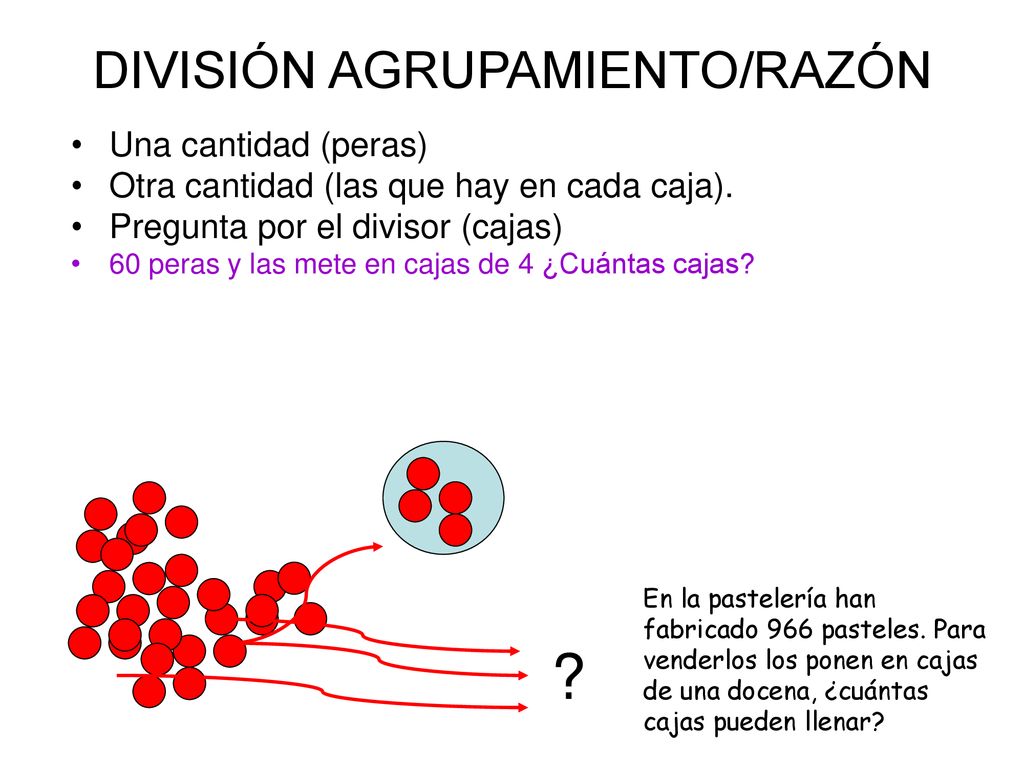 DIVISIÓN AGRUPAMIENTO/RAZÓN

• Una cantidad (peras)
• Otra cantidad (las que hay en cada caja).
• Pregunta por el divisor (cajas)
• 60 peras y las mete en cajas de 4 ¿Cuántas cajas?

?

En la pastelería han fabricado 966 pasteles. Para venderlos los ponen en cajas de una docena, ¿cuántas cajas pueden llenar?